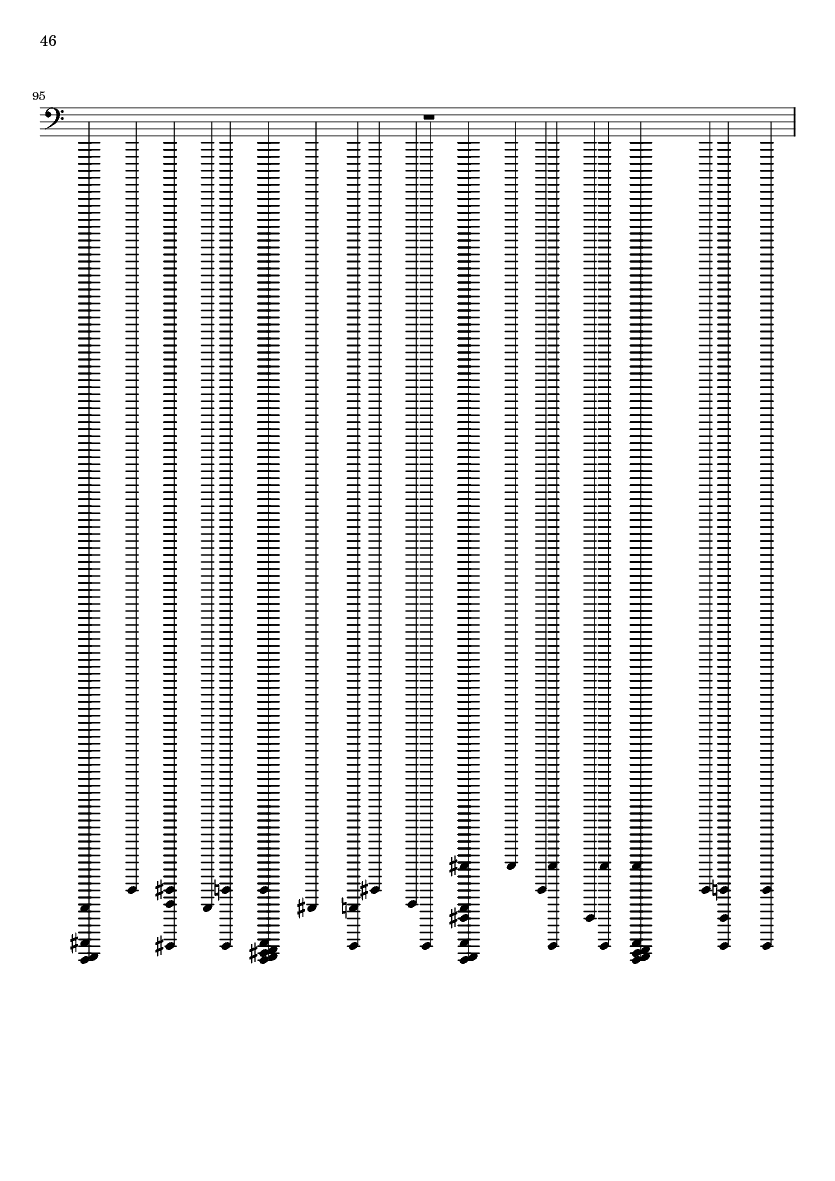 46

95